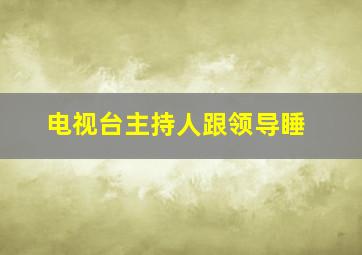 电视台主持人跟领导睡